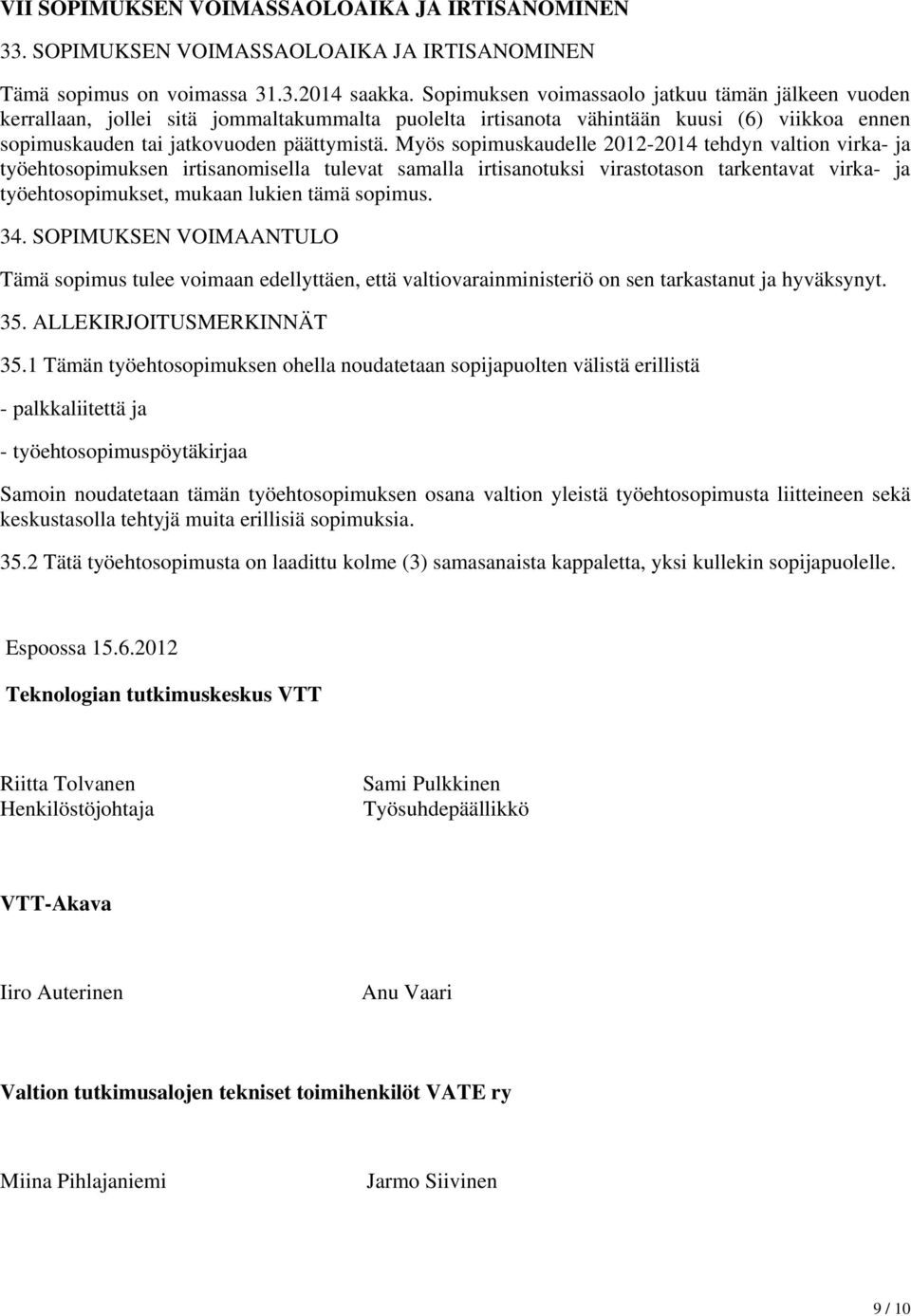 VII SOPIMUKSEN VOIMASSAOLOAIKA JA IRTISANOMINEN

33. SOPIMUKSEN VOIMASSAOLOAIKA JA IRTISANOMINEN

Tämä sopimus on voimassa 31.3.2014 saakka. Sopimuksen voimassaolo jatkuu tämän jälkeen vuoden kerrallaan, jollei sitä jommaltakummalta puolelta irtisanota vähintään kuusi (6) viikkoa ennen sopimuskauden tai jatkovuoden päättymistä. Myös sopimuskaudelle 2012-2014 tehdyn valtion virka- ja työehtosopimuksen irtisanomisella tulevat samalla irtisanotuksi virastotason tarkentavat virka- ja työehtosopimukset, mukaan lukien tämä sopimus.

34. SOPIMUKSEN VOIMAANTULO

Tämä sopimus tulee voimaan edellyttäen, että valtiovarainministeriö on sen tarkastanut ja hyväksynyt.

35. ALLEKIRJOITUSMERKINNÄT

35.1 Tämän työehtosopimuksen ohella noudatetaan sopijapuolten välistä erillistä

- palkkaliitettä ja

- työehtosopimuspöytäkirjaa

Samoin noudatetaan tämän työehtosopimuksen osana valtion yleistä työehtosopimusta liitteineen sekä keskustasolla tehtyjä muita erillisiä sopimuksia.

35.2 Tätä työehtosopimusta on laadittu kolme (3) samasanaista kappaletta, yksi kullekin sopijapuolelle.

Espoossa 15.6.2012

Teknologian tutkimuskeskus VTT

Riitta Tolvanen
Henkilöstöjohtaja

Sami Pulkkinen
Työsuhdepäällikkö

VTT-Akava

Iiro Auterinen

Anu Vaari

Valtion tutkimusalojen tekniset toimihenkilöt VATE ry

Miina Pihlajaniemi

Jarmo Siivinen

9 / 10